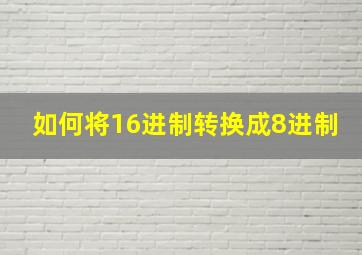 如何将16进制转换成8进制